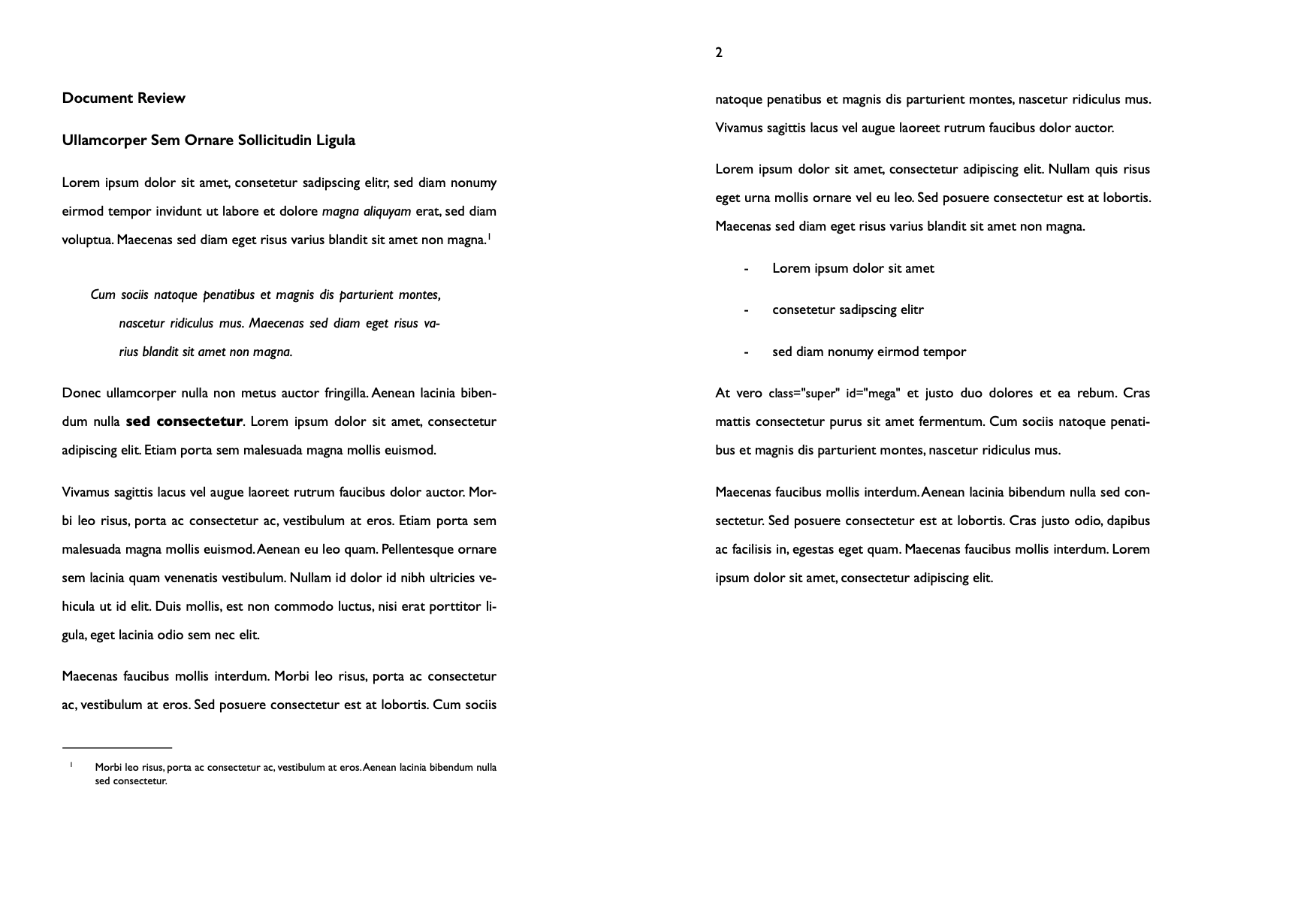 Document Review

Ullamcorper Sem Ornare Sollicitudin Ligula

Lorem ipsum dolor sit amet, consetetur sadipscing elitr, sed diam nonumy eirmod tempor invidunt ut labore et dolore magna aliquyam erat, sed diam voluptua. Maecenas sed diam eget risus varius blandit sit amet non magna.$^{1}$

Cum sociis natoque penatibus et magnis dis parturient montes, nascetur ridiculus mus. Maecenas sed diam eget risus varius blandit sit amet non magna.

Donec ullamcorper nulla non metus auctor fringilla. Aenean lacinia bibendum nulla sed consectetur. Lorem ipsum dolor sit amet, consectetur adipiscing elit. Etiam porta sem malesuada magna mollis euismod.

Vivamus sagittis lacus vel augue laoreet rutrum faucibus dolor auctor. Morbi leo risus, porta ac consectetur ac, vestibulum at eros. Etiam porta sem malesuada magna mollis euismod. Aenean eu leo quam. Pellentesque ornare sem lacinia quam venenatis vestibulum. Nullam id dolor id nibh ultricies vehicula ut id elit. Duis mollis, est non commodo luctus, nisi erat porttitor ligula, eget lacinia odio sem nec elit.

Maecenas faucibus mollis interdum. Morbi leo risus, porta ac consectetur ac, vestibulum at eros. Sed posuere consectetur est at lobortis. Cum sociis

$^{1}$ Morbi leo risus, porta ac consectetur ac, vestibulum at eros. Aenean lacinia bibendum nulla sed consectetur.

2

natoque penatibus et magnis dis parturient montes, nascetur ridiculus mus. Vivamus sagittis lacus vel augue laoreet rutrum faucibus dolor auctor.

Lorem ipsum dolor sit amet, consectetur adipiscing elit. Nullam quis risus eget urna mollis ornare vel eu leo. Sed posuere consectetur est at lobortis. Maecenas sed diam eget risus varius blandit sit amet non magna.

- Lorem ipsum dolor sit amet
- consetetur sadipscing elitr
- sed diam nonumy eirmod tempor

At vero class="super" id="mega" et justo duo dolores et ea rebum. Cras mattis consectetur purus sit amet fermentum. Cum sociis natoque penatibus et magnis dis parturient montes, nascetur ridiculus mus.

Maecenas faucibus mollis interdum. Aenean lacinia bibendum nulla sed consectetur. Sed posuere consectetur est at lobortis. Cras justo odio, dapibus ac facilisis in, egestas eget quam. Maecenas faucibus mollis interdum. Lorem ipsum dolor sit amet, consectetur adipiscing elit.